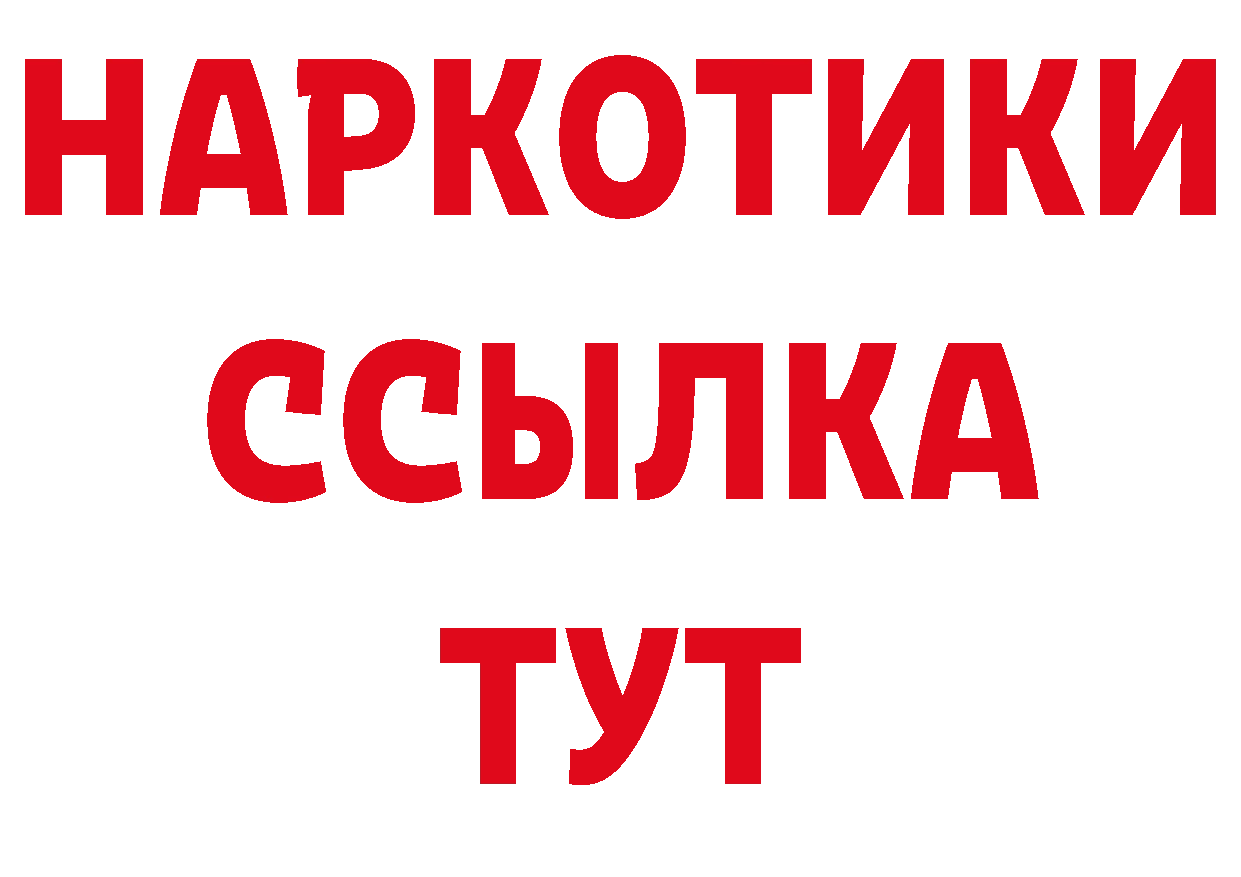 НАРКОТИКИ
ССЫЛКА
ТУТ